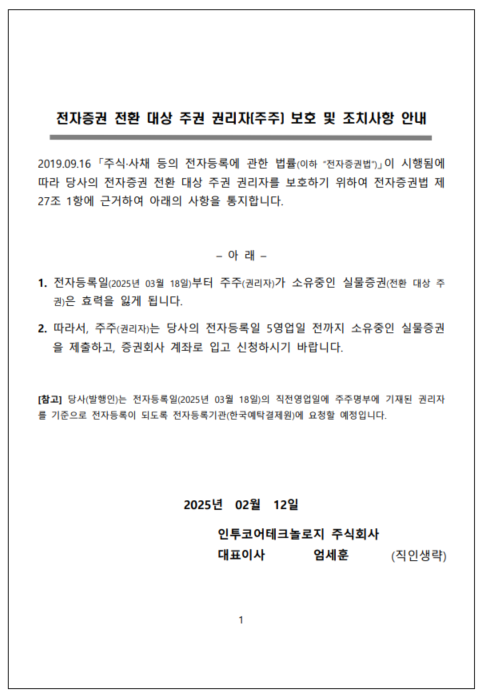 전자증권 전환 대상 주권 권리자(주주) 보호 및 조치사항 안내

2019.09.16 「주식·사채 등의 전자등록에 관한 법률(이하 "전자증권법")」이 시행됨에 따라 당사의 전자증권 전환 대상 주권 권리자를 보호하기 위하여 전자증권법 제27조 1항에 근거하여 아래의 사항을 통지합니다.

– 아 래 –

1. 전자등록일(2025년 03월 18일)부터 주주(권리자)가 소유중인 실물증권(전환 대상 주권)은 효력을 잃게 됩니다.

2. 따라서, 주주(권리자)는 당사의 전자등록일 5영업일 전까지 소유중인 실물증권을 제출하고, 증권회사 계좌로 입고 신청하시기 바랍니다.

[참고] 당사(발행인)는 전자등록일(2025년 03월 18일)의 직전영업일에 주주명부에 기재된 권리자를 기준으로 전자등록이 되도록 전자등록기관(한국예탁결제원)에 요청할 예정입니다.

2025년 02월 12일

인투코어테크놀로지 주식회사
대표이사 엄세훈 (직인생략)

1